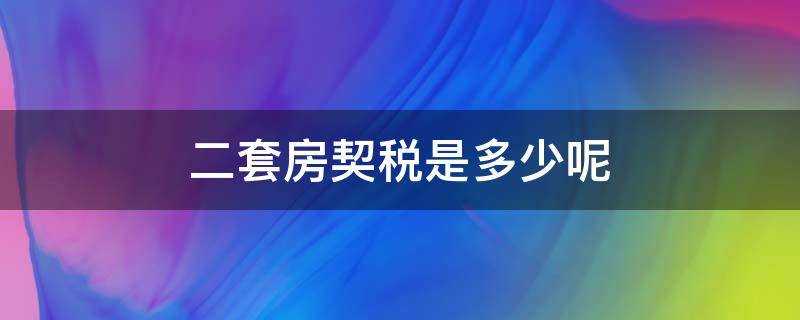 二套房契税是多少呢